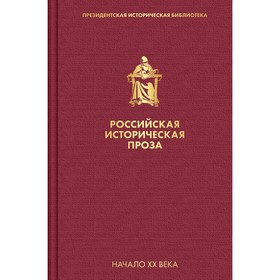 ПРЕЗИДЕНТСКАЯ ИСТОРИЧЕСКАЯ БИБЛИОТЕКА

РОССИЙСКАЯ ИСТОРИЧЕСКАЯ ПРОЗА

НАЧАЛО XX ВЕКА